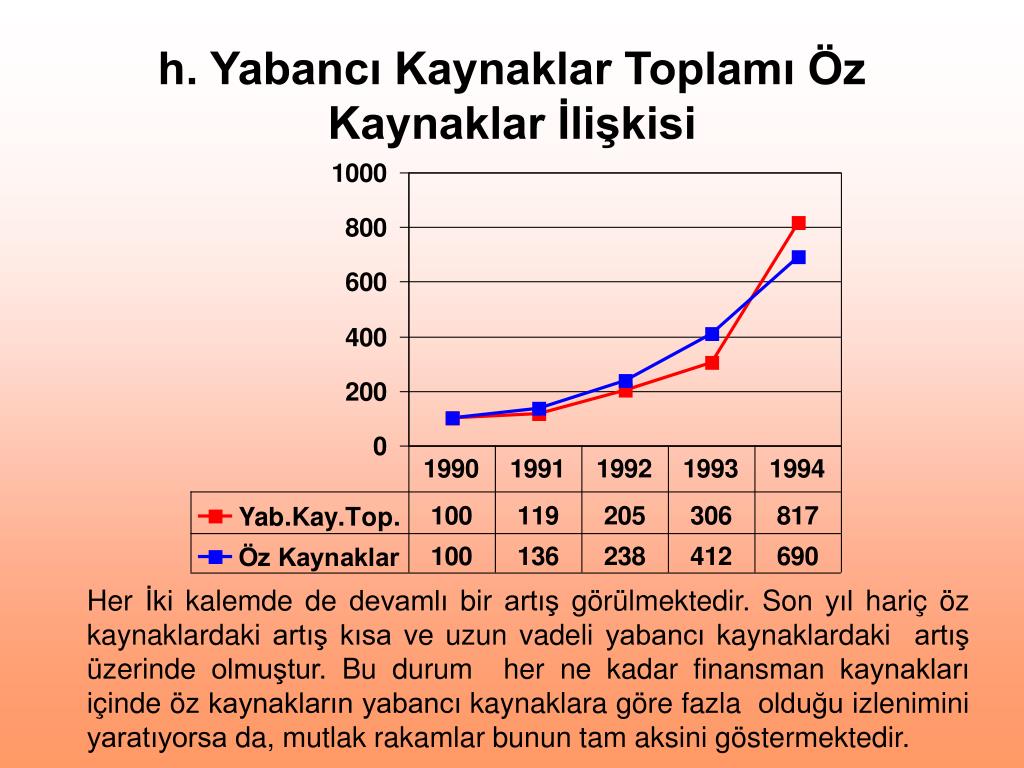 h. Yabancı Kaynaklar Toplamı Öz Kaynaklar İlişkisi

1000
800
600
400
200
0

| | 1990 | 1991 | 1992 | 1993 | 1994 |
|---|---|---|---|---|---|
| Yab.Kay.Top. | 100 | 119 | 205 | 306 | 817 |
| Öz Kaynaklar | 100 | 136 | 238 | 412 | 690 |

Her İki kalemde de devamlı bir artış görülmektedir. Son yıl hariç öz kaynaklardaki artış kısa ve uzun vadeli yabancı kaynaklardaki artış üzerinde olmuştur. Bu durum her ne kadar finansman kaynakları içinde öz kaynakların yabancı kaynaklara göre fazla olduğu izlenimini yaratıyorsa da, mutlak rakamlar bunun tam aksini göstermektedir.